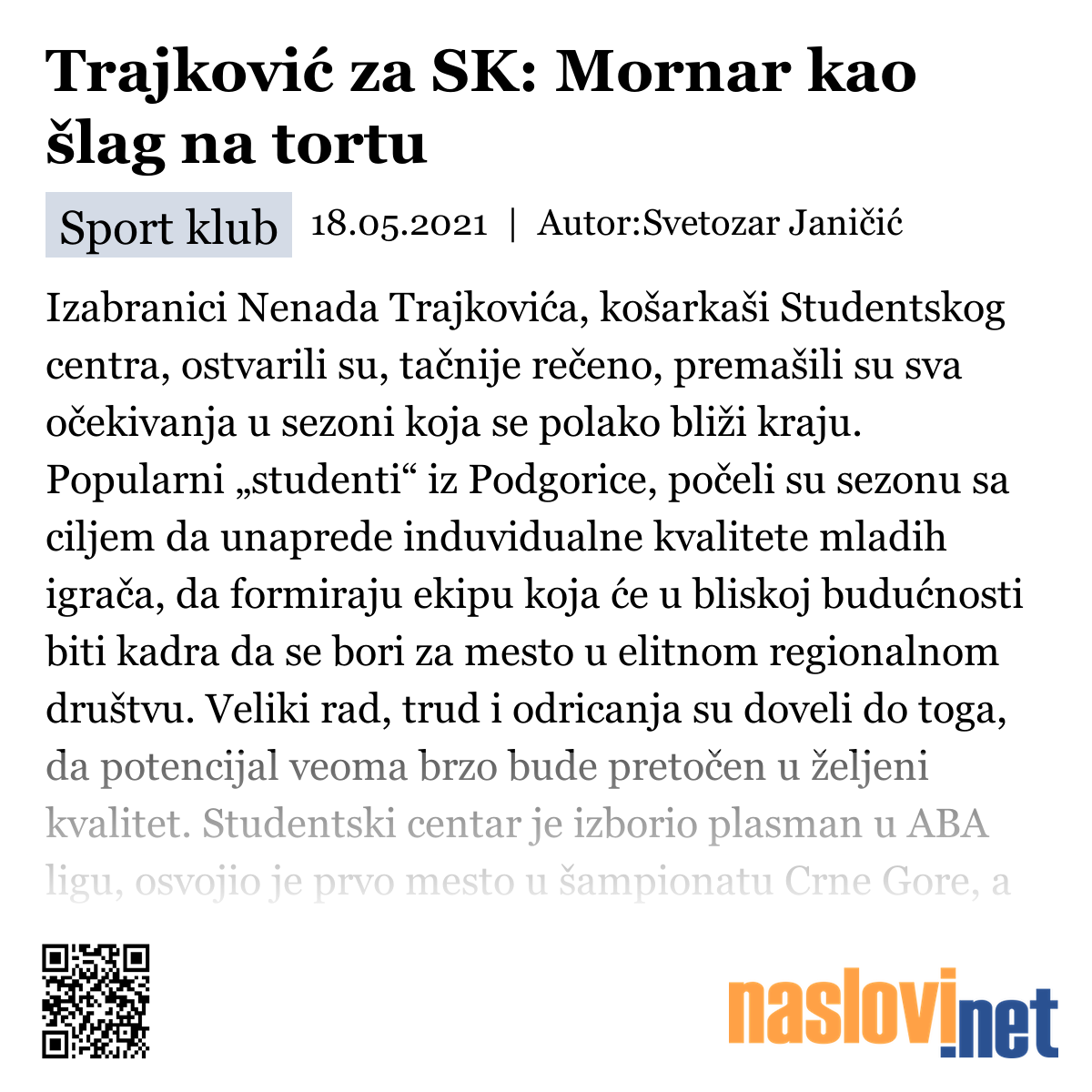 Trajković za SK: Mornar kao šlag na tortu

Sport klub 18.05.2021 | Autor:Svetozar Janičić

Izabranici Nenada Trajkovića, košarkaši Studentskog centra, ostvarili su, tačnije rečeno, premašili su sva očekivanja u sezoni koja se polako bliži kraju. Popularni „studenti“ iz Podgorice, počeli su sezonu sa ciljem da unaprede induvidualne kvalitete mladih igrača, da formiraju ekipu koja će u bliskoj budućnosti biti kadra da se bori za mesto u elitnom regionalnom društvu. Veliki rad, trud i odricanja su doveli do toga, da potencijal veoma brzo bude pretočen u željeni kvalitet. Studentski centar je izborio plasman u ABA ligu, osvojio je prvo mesto u šampionatu Crne Gore, a

naslovi.net